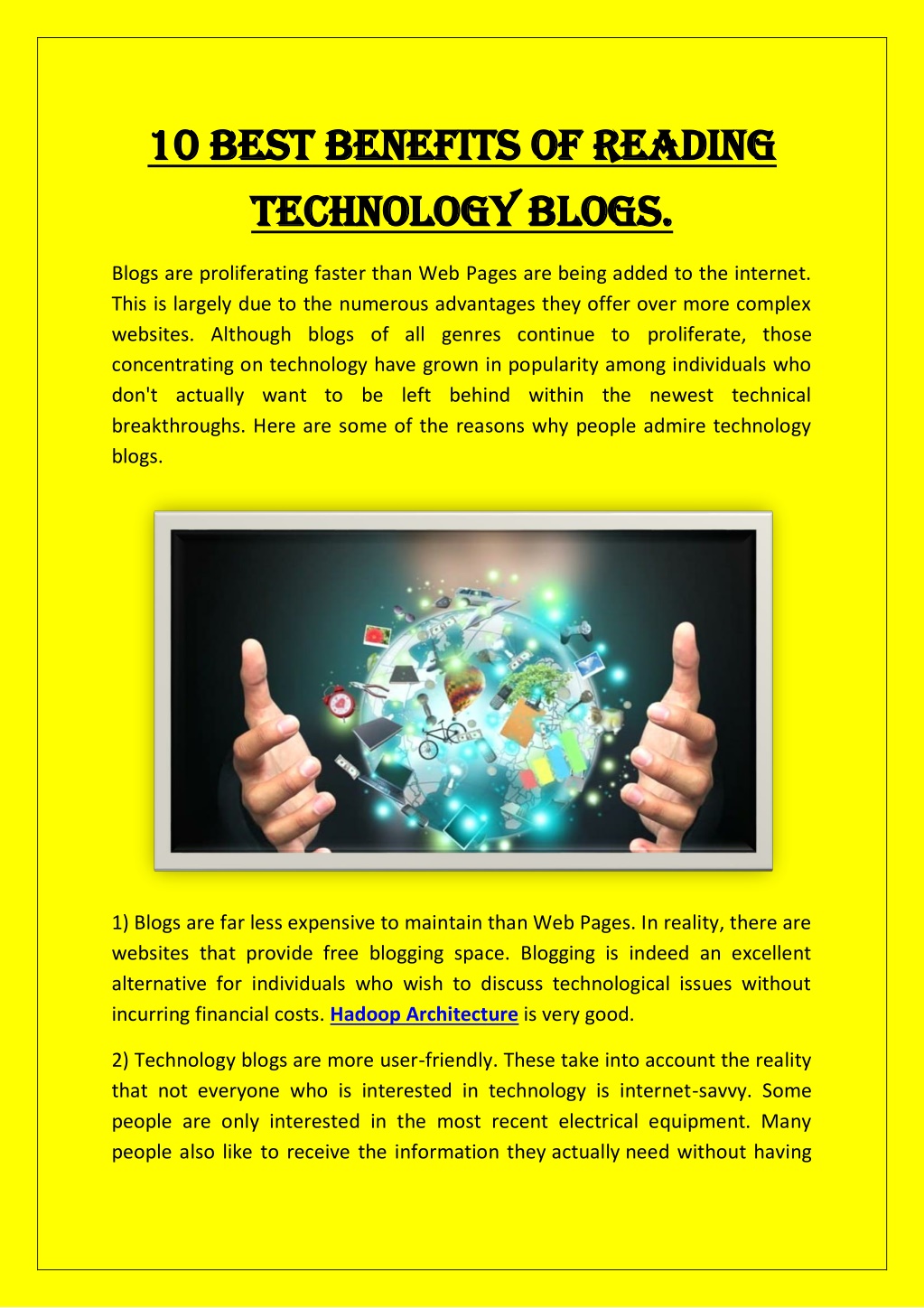 10 BEST BENEFITS OF READING TECHNOLOGY BLOGS.

Blogs are proliferating faster than Web Pages are being added to the internet. This is largely due to the numerous advantages they offer over more complex websites. Although blogs of all genres continue to proliferate, those concentrating on technology have grown in popularity among individuals who don't actually want to be left behind within the newest technical breakthroughs. Here are some of the reasons why people admire technology blogs.

1) Blogs are far less expensive to maintain than Web Pages. In reality, there are websites that provide free blogging space. Blogging is indeed an excellent alternative for individuals who wish to discuss technological issues without incurring financial costs. Hadoop Architecture is very good.

2) Technology blogs are more user-friendly. These take into account the reality that not everyone who is interested in technology is internet-savvy. Some people are only interested in the most recent electrical equipment. Many people also like to receive the information they actually need without having